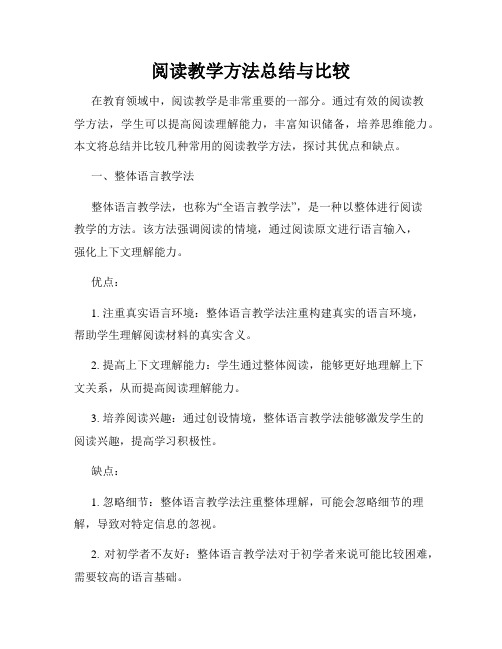 阅读教学方法总结与比较

在教育领域中，阅读教学是非常重要的一部分。通过有效的阅读教学方法，学生可以提高阅读理解能力，丰富知识储备，培养思维能力。本文将总结并比较几种常用的阅读教学方法，探讨其优点和缺点。

一、整体语言教学法

整体语言教学法，也称为“全语言教学法”，是一种以整体进行阅读教学的方法。该方法强调阅读的情境，通过阅读原文进行语言输入，强化上下文理解能力。

优点：

1. 注重真实语言环境：整体语言教学法注重构建真实的语言环境，帮助学生理解阅读材料的真实含义。

2. 提高上下文理解能力：学生通过整体阅读，能够更好地理解上下文关系，从而提高阅读理解能力。

3. 培养阅读兴趣：通过创设情境，整体语言教学法能够激发学生的阅读兴趣，提高学习积极性。

缺点：

1. 忽略细节：整体语言教学法注重整体理解，可能会忽略细节的理解，导致对特定信息的忽视。

2. 对初学者不友好：整体语言教学法对于初学者来说可能比较困难，需要较高的语言基础。